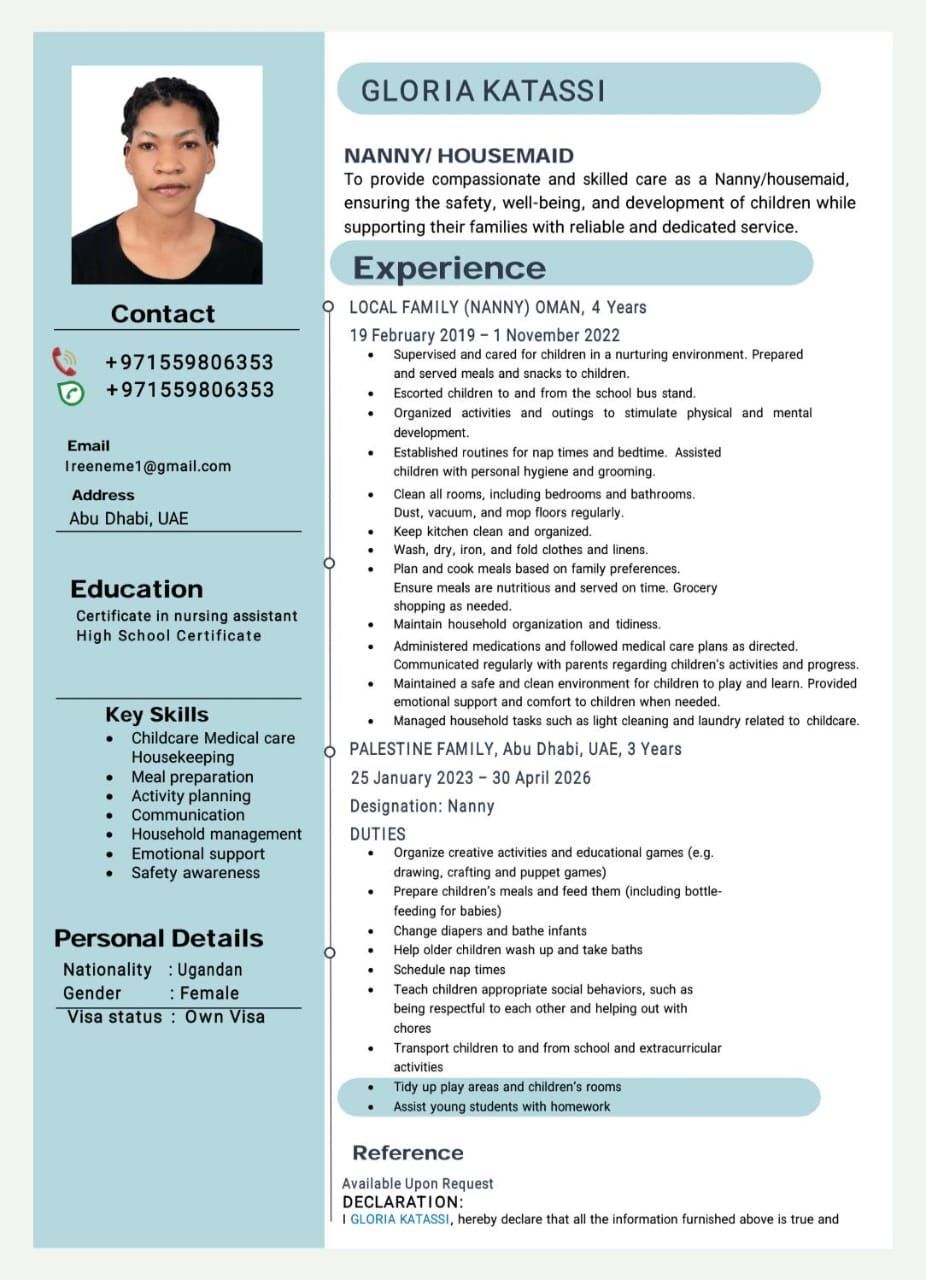 Contact

+971559806353
+971559806353

Email
Ireeneme1@gmail.com
Address
Abu Dhabi, UAE

Education
Certificate in nursing assistant
High School Certificate

Key Skills
- Childcare Medical care Housekeeping
- Meal preparation
- Activity planning
- Communication
- Household management
- Emotional support
- Safety awareness

Personal Details
Nationality : Ugandan
Gender : Female
Visa status : Own Visa

GLORIA KATASSI

NANNY/ HOUSEMAID
To provide compassionate and skilled care as a Nanny/housemaid, ensuring the safety, well-being, and development of children while supporting their families with reliable and dedicated service.

Experience
LOCAL FAMILY (NANNY) OMAN, 4 Years
19 February 2019 – 1 November 2022
- Supervised and cared for children in a nurturing environment. Prepared and served meals and snacks to children.
- Escorted children to and from the school bus stand.
- Organized activities and outings to stimulate physical and mental development.
- Established routines for nap times and bedtime. Assisted children with personal hygiene and grooming.
- Clean all rooms, including bedrooms and bathrooms. Dust, vacuum, and mop floors regularly.
- Keep kitchen clean and organized.
- Wash, dry, iron, and fold clothes and linens.
- Plan and cook meals based on family preferences. Ensure meals are nutritious and served on time. Grocery shopping as needed.
- Maintain household organization and tidiness.
- Administered medications and followed medical care plans as directed. Communicated regularly with parents regarding children's activities and progress.
- Maintained a safe and clean environment for children to play and learn. Provided emotional support and comfort to children when needed.
- Managed household tasks such as light cleaning and laundry related to childcare.

PALESTINE FAMILY, Abu Dhabi, UAE, 3 Years
25 January 2023 – 30 April 2026
Designation: Nanny
DUTIES
- Organize creative activities and educational games (e.g. drawing, crafting and puppet games)
- Prepare children's meals and feed them (including bottle-feeding for babies)
- Change diapers and bathe infants
- Help older children wash up and take baths
- Schedule nap times
- Teach children appropriate social behaviors, such as being respectful to each other and helping out with chores
- Transport children to and from school and extracurricular activities
- Tidy up play areas and children's rooms
- Assist young students with homework

Reference
Available Upon Request
DECLARATION:
I GLORIA KATASSI, hereby declare that all the information furnished above is true and